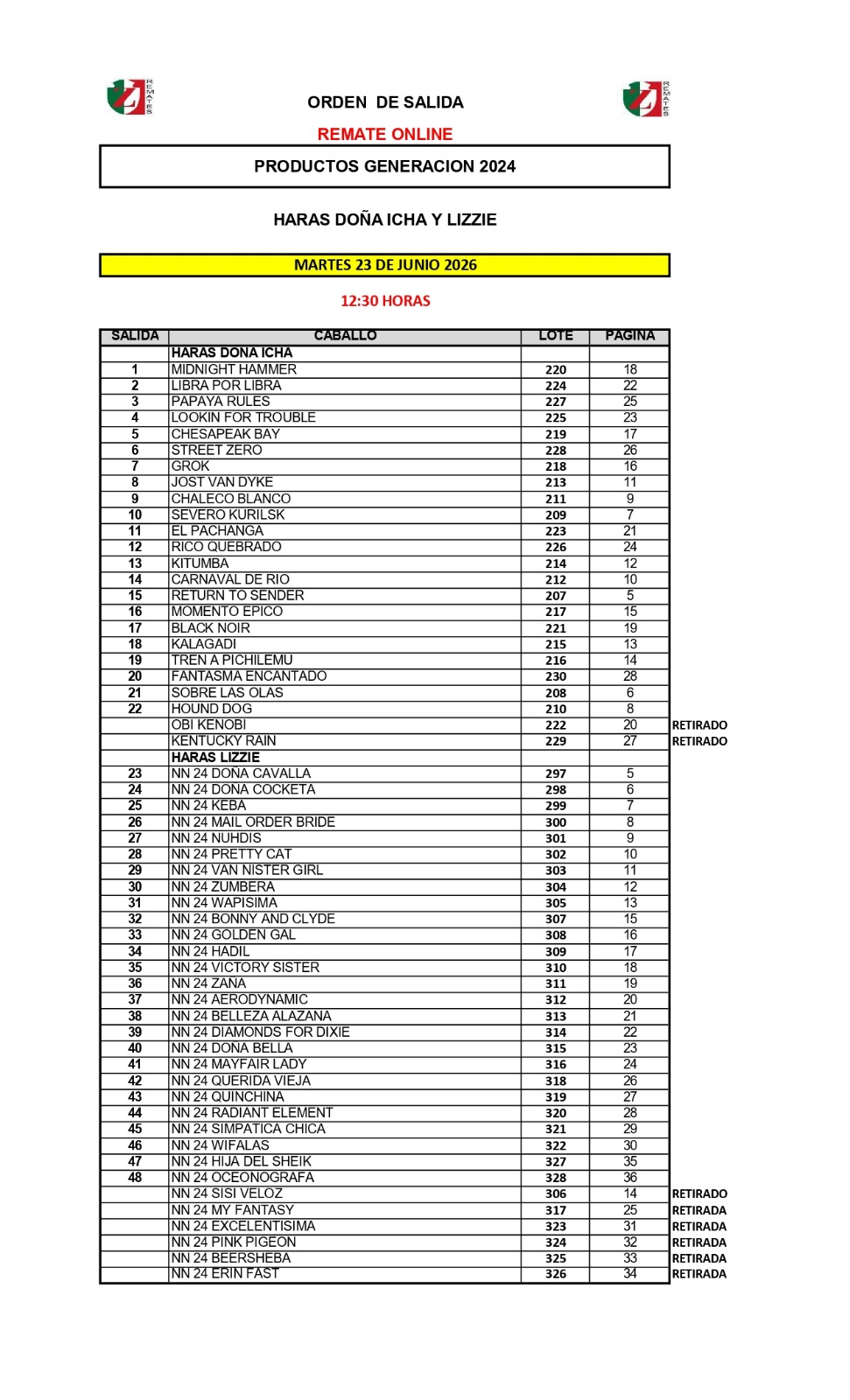 REMATES

ORDEN DE SALIDA

REMATES

REMATE ONLINE

PRODUCTOS GENERACION 2024

HARAS DOÑA ICHA Y LIZZIE

MARTES 23 DE JUNIO 2026

12:30 HORAS

| SALIDA | CABALLO | LOTE | PAGINA | |
|---|---|---|---|---|
| | HARAS DOÑA ICHA | | | |
| 1 | MIDNIGHT HAMMER | 220 | 18 | |
| 2 | LIBRA POR LIBRA | 224 | 22 | |
| 3 | PAPAYA RULES | 227 | 25 | |
| 4 | LOOKIN FOR TROUBLE | 225 | 23 | |
| 5 | CHESAPEAK BAY | 219 | 17 | |
| 6 | STREET ZERO | 228 | 26 | |
| 7 | GROK | 218 | 16 | |
| 8 | JOST VAN DYKE | 213 | 11 | |
| 9 | CHALECO BLANCO | 211 | 9 | |
| 10 | SEVERO KURILSK | 209 | 7 | |
| 11 | EL PACHANGA | 223 | 21 | |
| 12 | RICO QUEBRADO | 226 | 24 | |
| 13 | KITUMBA | 214 | 12 | |
| 14 | CARNAVAL DE RIO | 212 | 10 | |
| 15 | RETURN TO SENDER | 207 | 5 | |
| 16 | MOMENTO EPICO | 217 | 15 | |
| 17 | BLACK NOIR | 221 | 19 | |
| 18 | KALAGADI | 215 | 13 | |
| 19 | TREN A PICHILEMU | 216 | 14 | |
| 20 | FANTASMA ENCANTADO | 230 | 28 | |
| 21 | SOBRE LAS OLAS | 208 | 6 | |
| 22 | HOUND DOG | 210 | 8 | |
| | OBI KENOBI | 222 | 20 | RETIRADO |
| | KENTUCKY RAIN | 229 | 27 | RETIRADO |
| | HARAS LIZZIE | | | |
| 23 | NN 24 DOÑA CAVALLA | 297 | 5 | |
| 24 | NN 24 DOÑA COCKETA | 298 | 6 | |
| 25 | NN 24 KEBA | 299 | 7 | |
| 26 | NN 24 MAIL ORDER BRIDE | 300 | 8 | |
| 27 | NN 24 NUHDIS | 301 | 9 | |
| 28 | NN 24 PRETTY CAT | 302 | 10 | |
| 29 | NN 24 VAN NISTER GIRL | 303 | 11 | |
| 30 | NN 24 ZUMBERA | 304 | 12 | |
| 31 | NN 24 WAPISIMA | 305 | 13 | |
| 32 | NN 24 BONNY AND CLYDE | 307 | 15 | |
| 33 | NN 24 GOLDEN GAL | 308 | 16 | |
| 34 | NN 24 HADIL | 309 | 17 | |
| 35 | NN 24 VICTORY SISTER | 310 | 18 | |
| 36 | NN 24 ZAÑA | 311 | 19 | |
| 37 | NN 24 AERODYNAMIC | 312 | 20 | |
| 38 | NN 24 BELLEZA ALAZANA | 313 | 21 | |
| 39 | NN 24 DIAMONDS FOR DIXIE | 314 | 22 | |
| 40 | NN 24 DOÑA BELLA | 315 | 23 | |
| 41 | NN 24 MAYFAIR LADY | 316 | 24 | |
| 42 | NN 24 QUERIDA VIEJA | 318 | 26 | |
| 43 | NN 24 QUINCHINA | 319 | 27 | |
| 44 | NN 24 RADIANT ELEMENT | 320 | 28 | |
| 45 | NN 24 SIMPATICA CHICA | 321 | 29 | |
| 46 | NN 24 WIFALAS | 322 | 30 | |
| 47 | NN 24 HIJA DEL SHEIK | 327 | 35 | |
| 48 | NN 24 OCEONOGRAFA | 328 | 36 | |
| | NN 24 SISI VELOZ | 306 | 14 | RETIRADO |
| | NN 24 MY FANTASY | 317 | 25 | RETIRADA |
| | NN 24 EXCELENTISIMA | 323 | 31 | RETIRADA |
| | NN 24 PINK PIGEON | 324 | 32 | RETIRADA |
| | NN 24 BEERSHEBA | 325 | 33 | RETIRADA |
| | NN 24 ERIN FAST | 326 | 34 | RETIRADA |